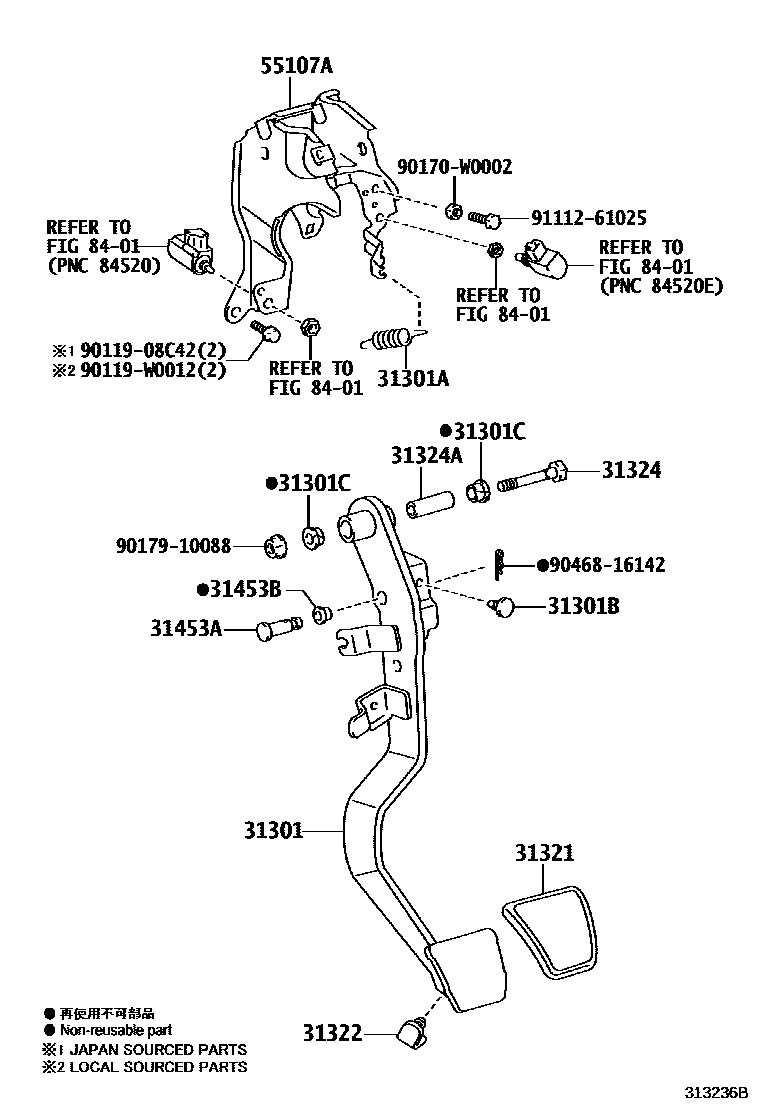 55107A

90170-W0002

91112-61025

REFER TO
FIG 84-01
(PNC 84520)

REFER TO
FIG 84-01
(PNC 84520E)

REFER TO
FIG 84-01

※1 90119-08C42(2)
※2 90119-W0012(2)

REFER TO
FIG 84-01

31301A

●31301C

31324A

31324

●31301C

90179-10088

●90468-16142

●31453B

31301B

31453A

31301

31321

31322

● 再使用不可部品
● Non-reusable part
※1 JAPAN SOURCED PARTS
※2 LOCAL SOURCED PARTS

313236B